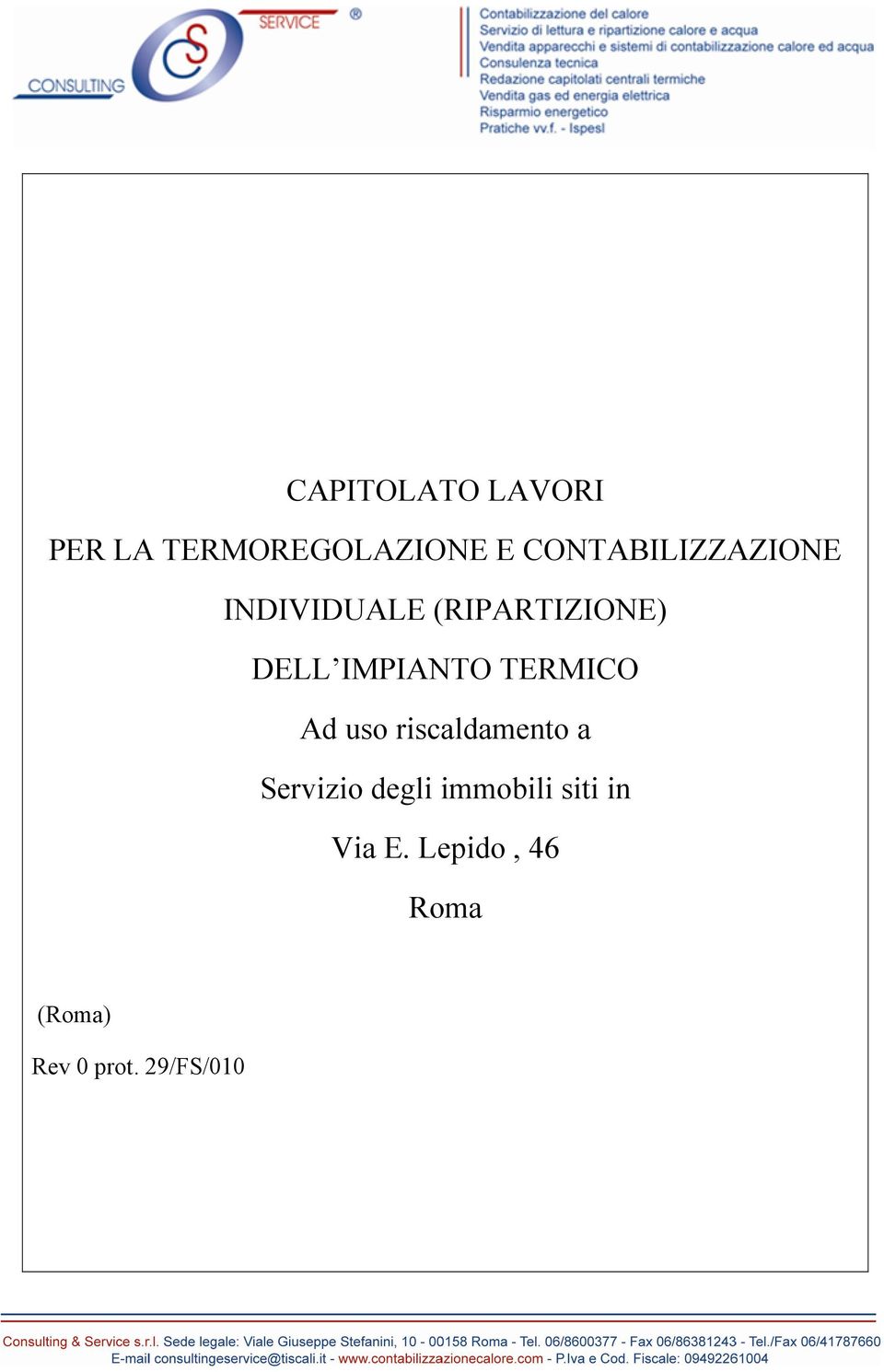 CONSULTING CS SERVICE ®

Contabilizzazione del calore
Servizio di lettura e ripartizione calore e acqua
Vendita apparecchi e sistemi di contabilizzazione calore ed acqua
Consulenza tecnica
Redazione capitolati centrali termiche
Vendita gas ed energia elettrica
Risparmio energetico
Pratiche vv.f. - Ispesl

CAPITOLATO LAVORI

PER LA TERMOREGOLAZIONE E CONTABILIZZAZIONE

INDIVIDUALE (RIPARTIZIONE)

DELL'IMPIANTO TERMICO

Ad uso riscaldamento a

Servizio degli immobili siti in

Via E. Lepido , 46

Roma

(Roma)

Rev 0 prot. 29/FS/010

Consulting & Service s.r.l. Sede legale: Viale Giuseppe Stefanini, 10 - 00158 Roma - Tel. 06/8600377 - Fax 06/86381243 - Tel./Fax 06/41787660
E-mail consultingeservice@tiscali.it - www.contabilizzazionecalore.com - P.Iva e Cod. Fiscale: 09492261004